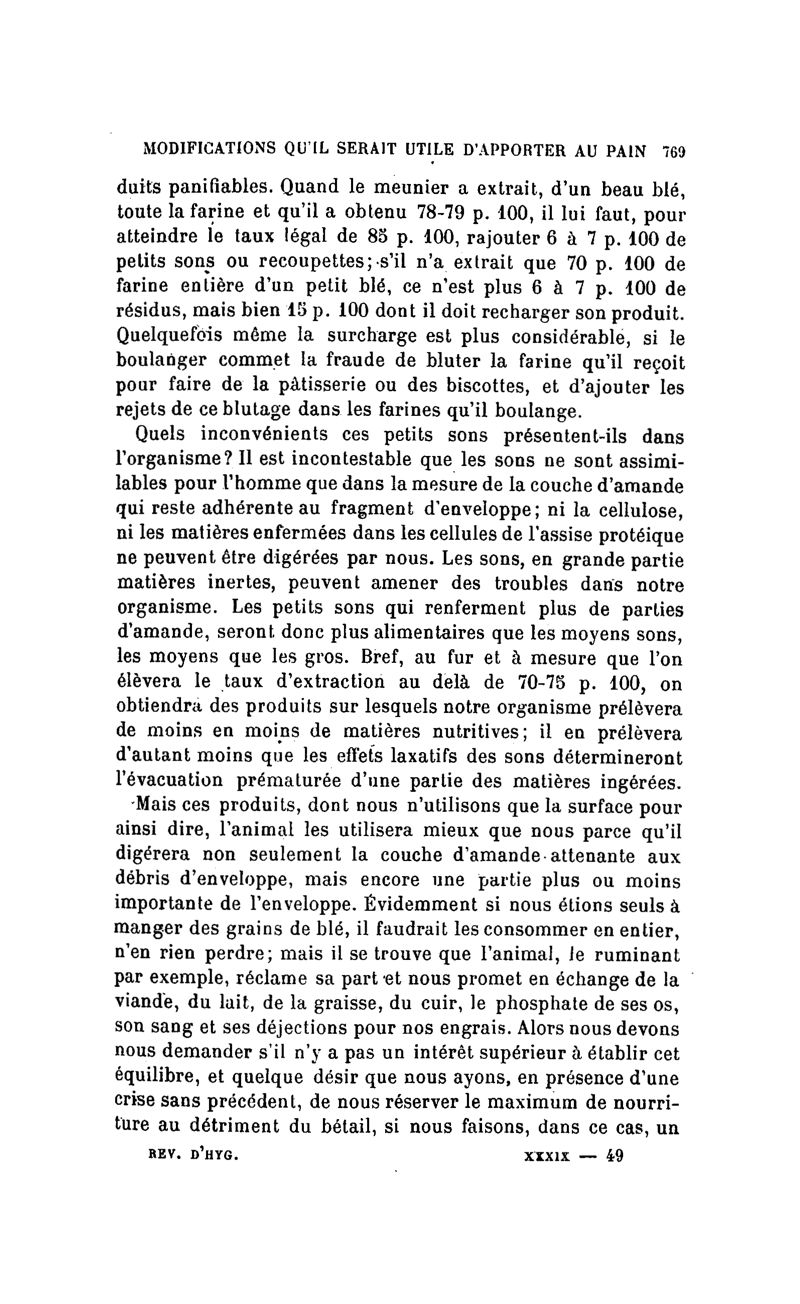 MODIFICATIONS QU'IL SERAIT UTILE D'APPORTER AU PAIN 769

duits panifiables. Quand le meunier a extrait, d'un beau blé, toute la farine et qu'il a obtenu 78-79 p. 100, il lui faut, pour atteindre le taux légal de 85 p. 100, rajouter 6 à 7 p. 100 de petits sons ou recoupettes; s'il n'a extrait que 70 p. 100 de farine entière d'un petit blé, ce n'est plus 6 à 7 p. 100 de résidus, mais bien 15 p. 100 dont il doit recharger son produit. Quelquefois même la surcharge est plus considérable, si le boulanger commet la fraude de bluter la farine qu'il reçoit pour faire de la pâtisserie ou des biscottes, et d'ajouter les rejets de ce blutage dans les farines qu'il boulange.

Quels inconvénients ces petits sons présentent-ils dans l'organisme? Il est incontestable que les sons ne sont assimilables pour l'homme que dans la mesure de la couche d'amande qui reste adhérente au fragment d'enveloppe; ni la cellulose, ni les matières enfermées dans les cellules de l'assise protéique ne peuvent être digérées par nous. Les sons, en grande partie matières inertes, peuvent amener des troubles dans notre organisme. Les petits sons qui renferment plus de parties d'amande, seront donc plus alimentaires que les moyens sons, les moyens que les gros. Bref, au fur et à mesure que l'on élèvera le taux d'extraction au delà de 70-75 p. 100, on obtiendra des produits sur lesquels notre organisme prélèvera de moins en moins de matières nutritives; il en prélèvera d'autant moins que les effets laxatifs des sons détermineront l'évacuation prématurée d'une partie des matières ingérées.

Mais ces produits, dont nous n'utilisons que la surface pour ainsi dire, l'animal les utilisera mieux que nous parce qu'il digérera non seulement la couche d'amande attenante aux débris d'enveloppe, mais encore une partie plus ou moins importante de l'enveloppe. Évidemment si nous étions seuls à manger des grains de blé, il faudrait les consommer en entier, n'en rien perdre; mais il se trouve que l'animal, le ruminant par exemple, réclame sa part et nous promet en échange de la viande, du lait, de la graisse, du cuir, le phosphate de ses os, son sang et ses déjections pour nos engrais. Alors nous devons nous demander s'il n'y a pas un intérêt supérieur à établir cet équilibre, et quelque désir que nous ayons, en présence d'une crise sans précédent, de nous réserver le maximum de nourriture au détriment du bétail, si nous faisons, dans ce cas, un

REV. D'HYG. XXXIX — 49